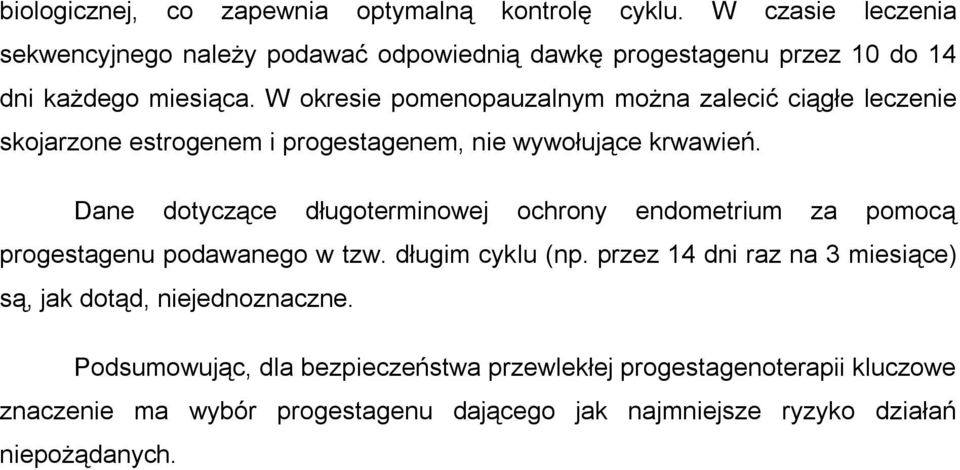 biologicznej, co zapewnia optymalną kontrolę cyklu. W czasie leczenia sekwencyjnego należy podawać odpowiednią dawkę progestagenu przez 10 do 14 dni każdego miesiąca. W okresie pomenopauzalnym można zalecić ciągłe leczenie skojarzone estrogenem i progestagenem, nie wywołujące krwawień.

Dane dotyczące długoterminowej ochrony endometrium za pomocą progestagenu podawanego w tzw. długim cyklu (np. przez 14 dni raz na 3 miesiące) są, jak dotąd, niejednoznaczne.

Podsumowując, dla bezpieczeństwa przewlekłej progestagenoterapii kluczowe znaczenie ma wybór progestagenu dającego jak najmniejsze ryzyko działań niepożądanych.